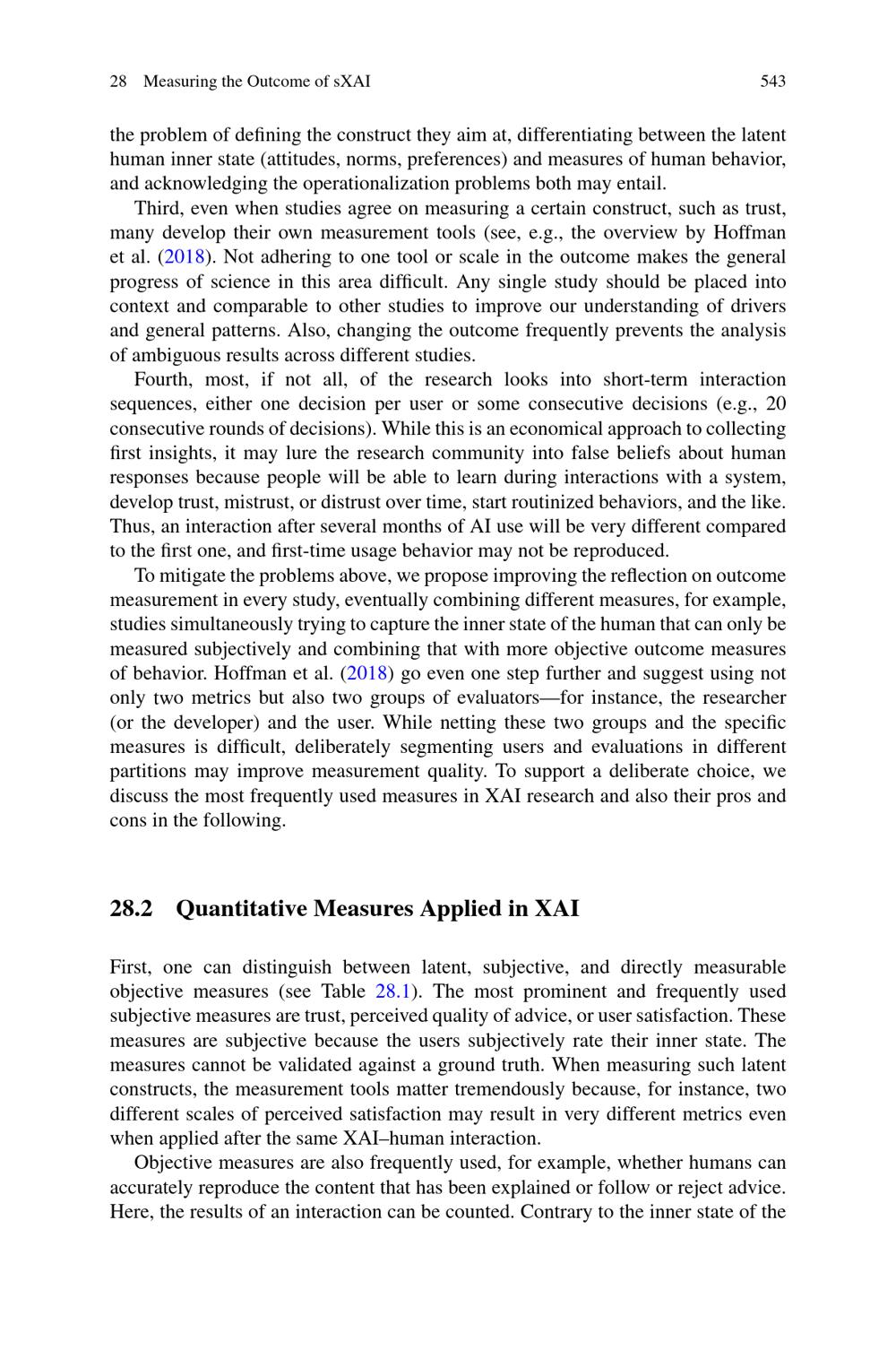 28 Measuring the Outcome of sXAI 543

the problem of defining the construct they aim at, differentiating between the latent human inner state (attitudes, norms, preferences) and measures of human behavior, and acknowledging the operationalization problems both may entail.

Third, even when studies agree on measuring a certain construct, such as trust, many develop their own measurement tools (see, e.g., the overview by Hoffman et al. (2018). Not adhering to one tool or scale in the outcome makes the general progress of science in this area difficult. Any single study should be placed into context and comparable to other studies to improve our understanding of drivers and general patterns. Also, changing the outcome frequently prevents the analysis of ambiguous results across different studies.

Fourth, most, if not all, of the research looks into short-term interaction sequences, either one decision per user or some consecutive decisions (e.g., 20 consecutive rounds of decisions). While this is an economical approach to collecting first insights, it may lure the research community into false beliefs about human responses because people will be able to learn during interactions with a system, develop trust, mistrust, or distrust over time, start routinized behaviors, and the like. Thus, an interaction after several months of AI use will be very different compared to the first one, and first-time usage behavior may not be reproduced.

To mitigate the problems above, we propose improving the reflection on outcome measurement in every study, eventually combining different measures, for example, studies simultaneously trying to capture the inner state of the human that can only be measured subjectively and combining that with more objective outcome measures of behavior. Hoffman et al. (2018) go even one step further and suggest using not only two metrics but also two groups of evaluators—for instance, the researcher (or the developer) and the user. While netting these two groups and the specific measures is difficult, deliberately segmenting users and evaluations in different partitions may improve measurement quality. To support a deliberate choice, we discuss the most frequently used measures in XAI research and also their pros and cons in the following.

28.2 Quantitative Measures Applied in XAI

First, one can distinguish between latent, subjective, and directly measurable objective measures (see Table 28.1). The most prominent and frequently used subjective measures are trust, perceived quality of advice, or user satisfaction. These measures are subjective because the users subjectively rate their inner state. The measures cannot be validated against a ground truth. When measuring such latent constructs, the measurement tools matter tremendously because, for instance, two different scales of perceived satisfaction may result in very different metrics even when applied after the same XAI–human interaction.

Objective measures are also frequently used, for example, whether humans can accurately reproduce the content that has been explained or follow or reject advice. Here, the results of an interaction can be counted. Contrary to the inner state of the